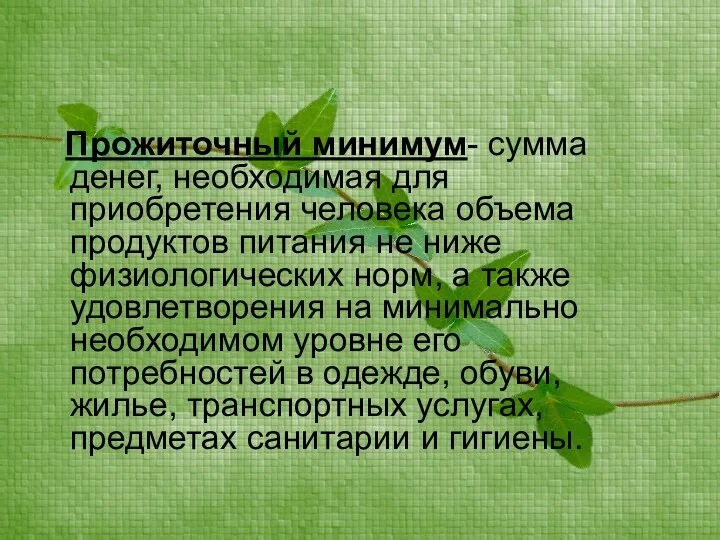 Прожиточный минимум- сумма денег, необходимая для приобретения человека объема продуктов питания не ниже физиологических норм, а также удовлетворения на минимально необходимом уровне его потребностей в одежде, обуви, жилье, транспортных услугах, предметах санитарии и гигиены.